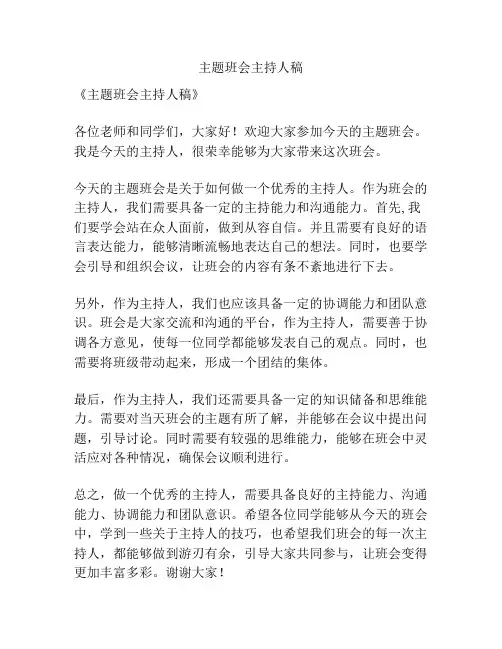 主题班会主持人稿

《主题班会主持人稿》

各位老师和同学们，大家好！欢迎大家参加今天的主题班会。我是今天的主持人，很荣幸能够为大家带来这次班会。

今天的主题班会是关于如何做一个优秀的主持人。作为班会的主持人，我们需要具备一定的主持能力和沟通能力。首先,我们要学会站在众人面前，做到从容自信。并且需要有良好的语言表达能力，能够清晰流畅地表达自己的想法。同时，也要学会引导和组织会议，让班会的内容有条不紊地进行下去。

另外，作为主持人，我们也应该具备一定的协调能力和团队意识。班会是大家交流和沟通的平台，作为主持人，需要善于协调各方意见，使每一位同学都能够发表自己的观点。同时，也需要将班级带动起来，形成一个团结的集体。

最后，作为主持人，我们还需要具备一定的知识储备和思维能力。需要对当天班会的主题有所了解，并能够在会议中提出问题，引导讨论。同时需要有较强的思维能力，能够在班会中灵活应对各种情况，确保会议顺利进行。

总之，做一个优秀的主持人，需要具备良好的主持能力、沟通能力、协调能力和团队意识。希望各位同学能够从今天的班会中，学到一些关于主持人的技巧，也希望我们班会的每一次主持人，都能够做到游刃有余，引导大家共同参与，让班会变得更加丰富多彩。谢谢大家！